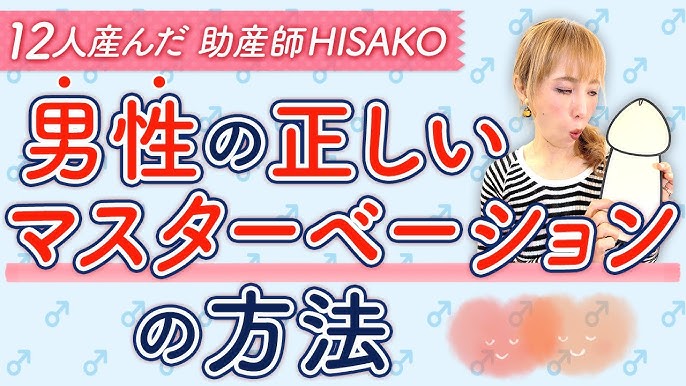 12人産んだ 助産師HISAKO

男性の正しい
マスターベーション
の方法